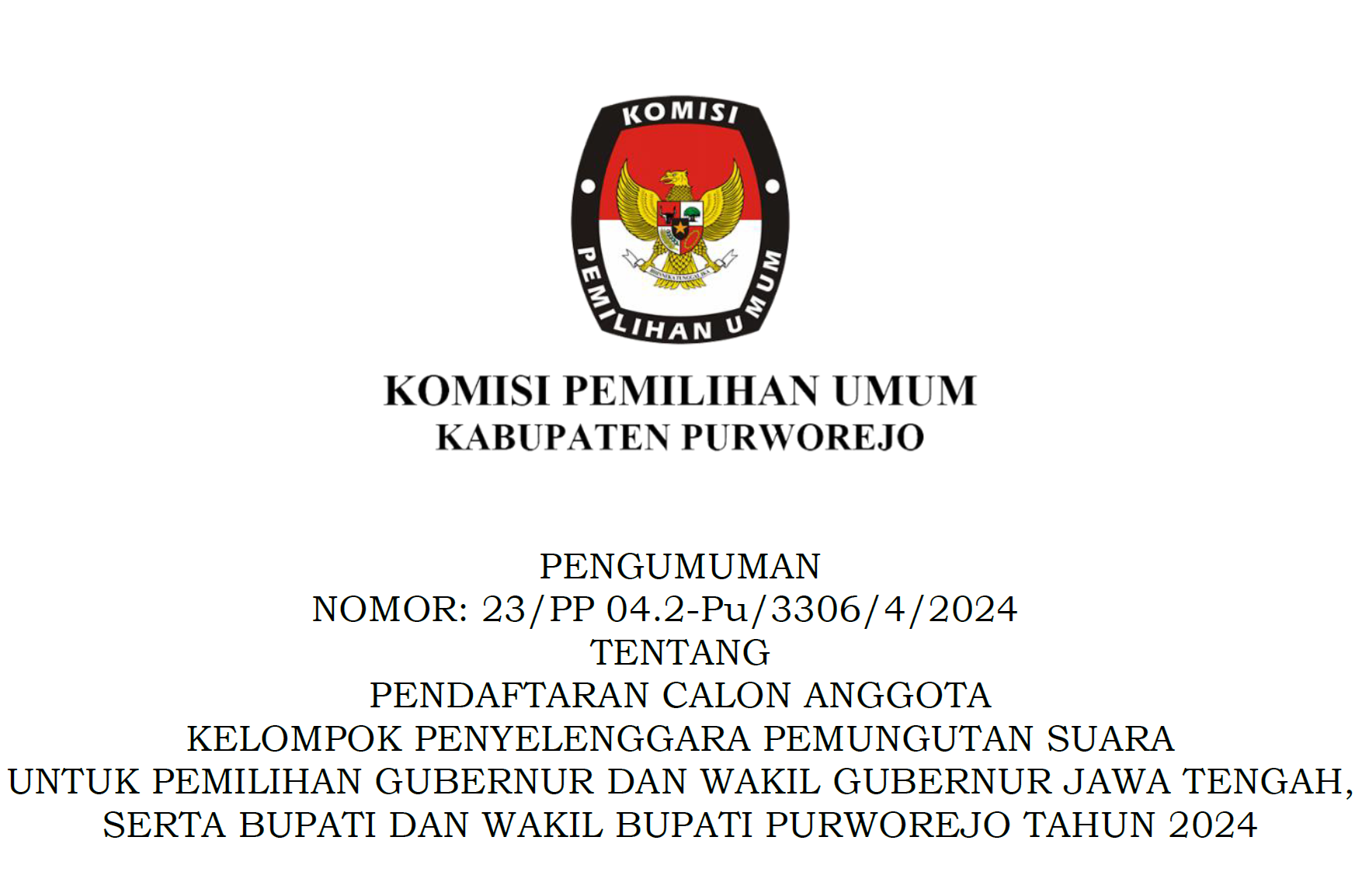 KOMISI
PEMILIHAN UMUM

KOMISI PEMILIHAN UMUM
KABUPATEN PURWOREJO

PENGUMUMAN
NOMOR: 23/PP 04.2-Pu/3306/4/2024
TENTANG
PENDAFTARAN CALON ANGGOTA
KELOMPOK PENYELENGGARA PEMUNGUTAN SUARA
UNTUK PEMILIHAN GUBERNUR DAN WAKIL GUBERNUR JAWA TENGAH,
SERTA BUPATI DAN WAKIL BUPATI PURWOREJO TAHUN 2024